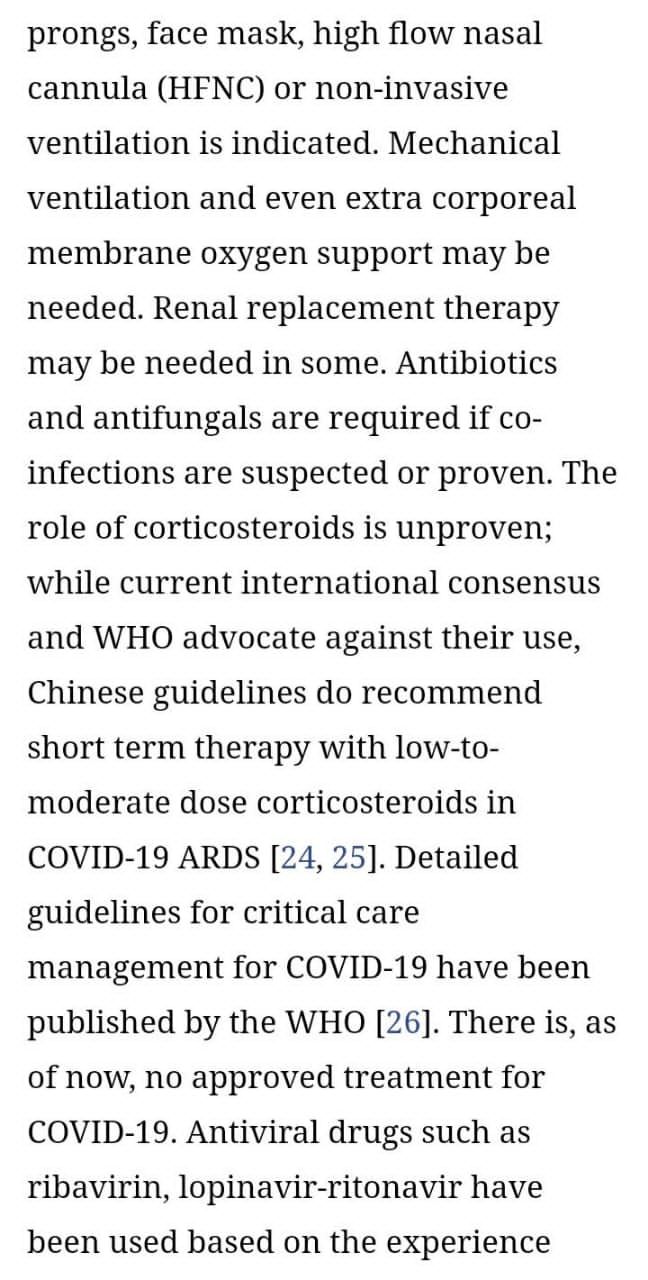 prongs, face mask, high flow nasal cannula (HFNC) or non-invasive ventilation is indicated. Mechanical ventilation and even extra corporeal membrane oxygen support may be needed. Renal replacement therapy may be needed in some. Antibiotics and antifungals are required if co-infections are suspected or proven. The role of corticosteroids is unproven; while current international consensus and WHO advocate against their use, Chinese guidelines do recommend short term therapy with low-to-moderate dose corticosteroids in COVID-19 ARDS [24, 25]. Detailed guidelines for critical care management for COVID-19 have been published by the WHO [26]. There is, as of now, no approved treatment for COVID-19. Antiviral drugs such as ribavirin, lopinavir-ritonavir have been used based on the experience